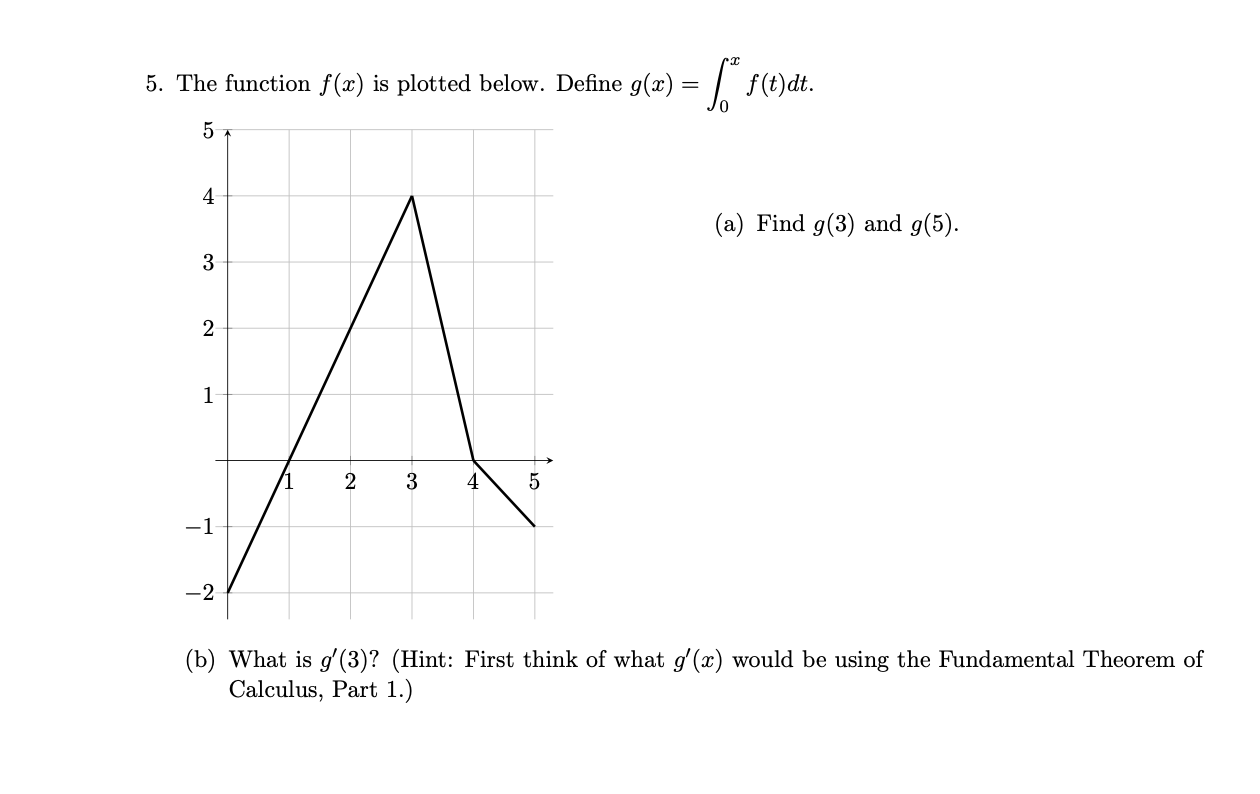 5. The function $f(x)$ is plotted below. Define $g(x) = \int_0^x f(t)dt$.

5
4
3
2
1
−1
−2
1
2
3
4
5

(a) Find $g(3)$ and $g(5)$.

(b) What is $g'(3)$? (Hint: First think of what $g'(x)$ would be using the Fundamental Theorem of Calculus, Part 1.)